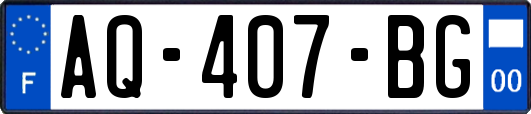 F
AQ-407-BG
00